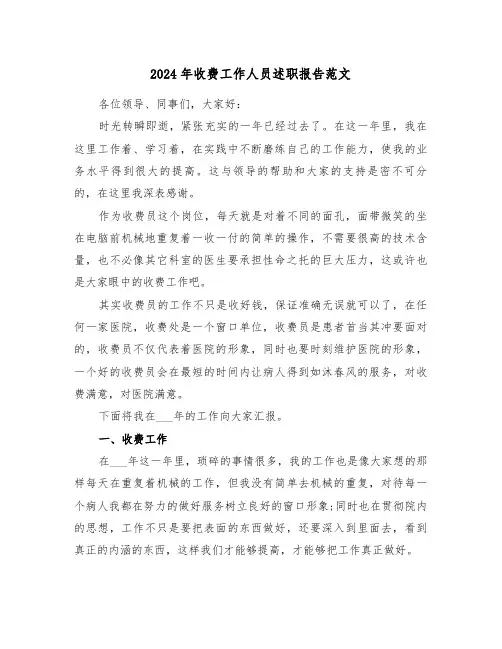 2024年收费工作人员述职报告范文

各位领导、同事们，大家好：

时光转瞬即逝，紧张充实的一年已经过去了。在这一年里，我在这里工作着、学习着，在实践中不断磨练自己的工作能力，使我的业务水平得到很大的提高。这与领导的帮助和大家的支持是密不可分的，在这里我深表感谢。

作为收费员这个岗位，每天就是对着不同的面孔，面带微笑的坐在电脑前机械地重复着一收一付的简单的操作，不需要很高的技术含量，也不必像其它科室的医生要承担性命之托的巨大压力，这或许也是大家眼中的收费工作吧。

其实收费员的工作不只是收好钱，保证准确无误就可以了，在任何一家医院，收费处是一个窗口单位，收费员是患者首当其冲要面对的，收费员不仅代表着医院的形象，同时也要时刻维护医院的形象，一个好的收费员会在最短的时间内让病人得到如沐春风的服务，对收费满意，对医院满意。

下面将我在___年的工作向大家汇报。

一、收费工作

在___年这一年里，琐碎的事情很多，我的工作也是像大家想的那样每天在重复着机械的工作，但我没有简单去机械的重复，对待每一个病人我都在努力的做好服务树立良好的窗口形象;同时也在贯彻院内的思想，工作不只是要把表面的东西做好，还要深入到里面去，看到真正的内涵的东西，这样我们才能够提高，才能够把工作真正做好。